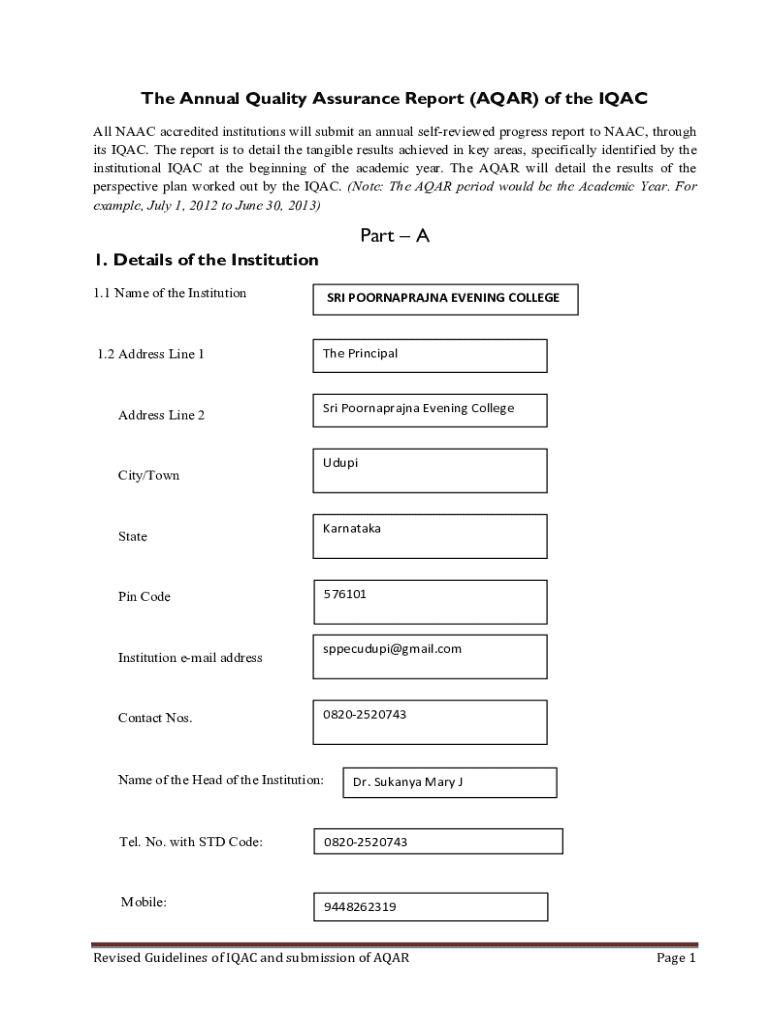 The Annual Quality Assurance Report (AQAR) of the IQAC

All NAAC accredited institutions will submit an annual self-reviewed progress report to NAAC, through its IQAC. The report is to detail the tangible results achieved in key areas, specifically identified by the institutional IQAC at the beginning of the academic year. The AQAR will detail the results of the perspective plan worked out by the IQAC. (Note: The AQAR period would be the Academic Year. For example, July 1, 2012 to June 30, 2013)

Part – A

1. Details of the Institution

1.1 Name of the Institution SRI POORNAPRAJNA EVENING COLLEGE

1.2 Address Line 1 The Principal

Address Line 2 Sri Poornaprajna Evening College

City/Town Udupi

State Karnataka

Pin Code 576101

Institution e-mail address sppecudupi@gmail.com

Contact Nos. 0820-2520743

Name of the Head of the Institution: Dr. Sukanya Mary J

Tel. No. with STD Code: 0820-2520743

Mobile: 9448262319

Revised Guidelines of IQAC and submission of AQAR Page 1